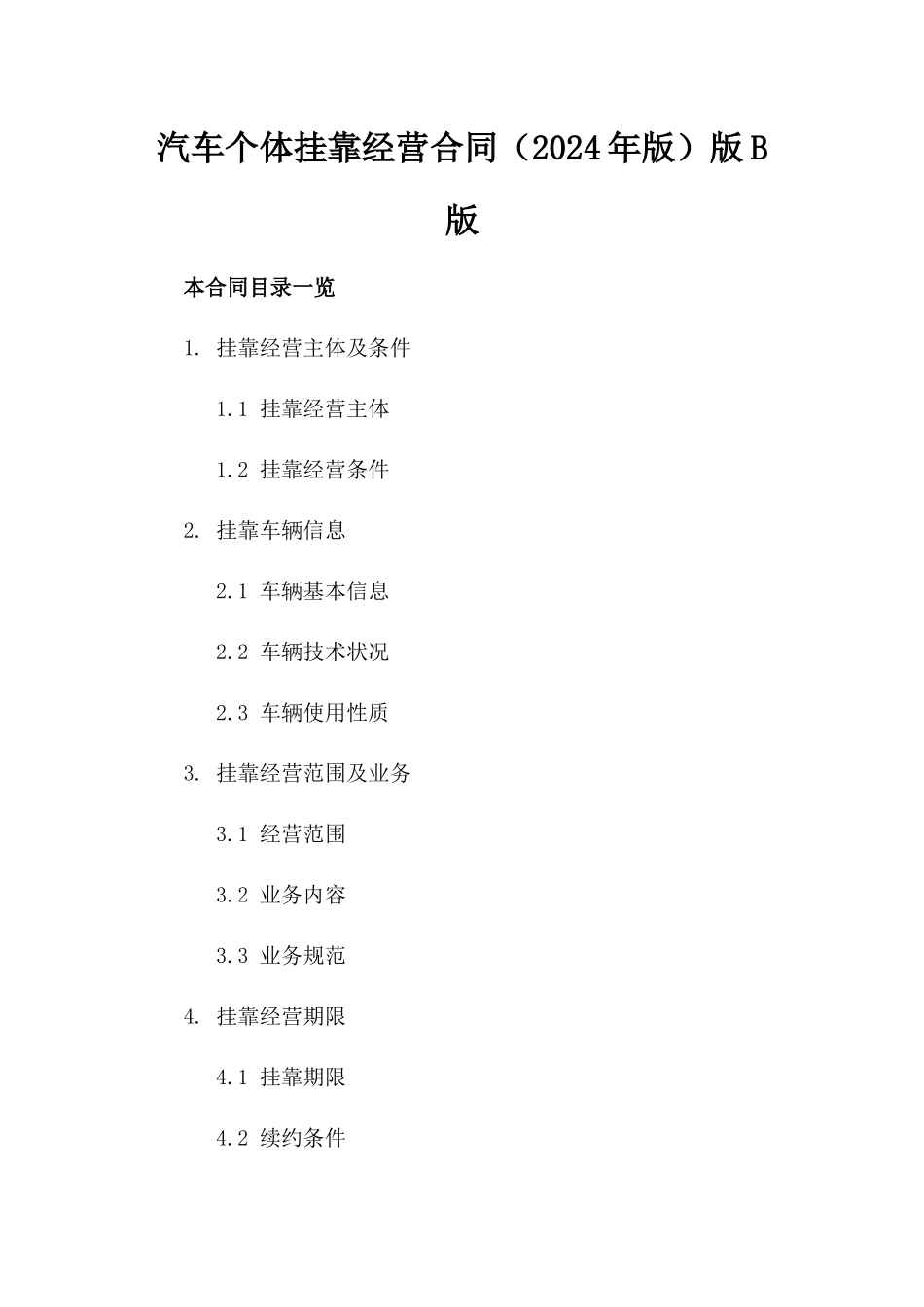 汽车个体挂靠经营合同（2024年版）版B版

本合同目录一览

1. 挂靠经营主体及条件

1.1 挂靠经营主体

1.2 挂靠经营条件

2. 挂靠车辆信息

2.1 车辆基本信息

2.2 车辆技术状况

2.3 车辆使用性质

3. 挂靠经营范围及业务

3.1 经营范围

3.2 业务内容

3.3 业务规范

4. 挂靠经营期限

4.1 挂靠期限

4.2 续约条件